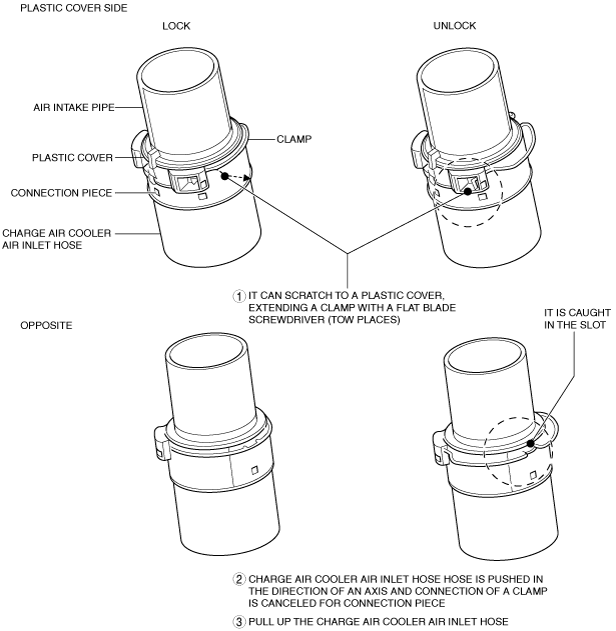 PLASTIC COVER SIDE

LOCK

UNLOCK

AIR INTAKE PIPE

CLAMP

PLASTIC COVER

CONNECTION PIECE

CHARGE AIR COOLER AIR INLET HOSE

① IT CAN SCRATCH TO A PLASTIC COVER, EXTENDING A CLAMP WITH A FLAT BLADE SCREWDRIVER (TOW PLACES)

OPPOSITE

IT IS CAUGHT IN THE SLOT

② CHARGE AIR COOLER AIR INLET HOSE HOSE IS PUSHED IN THE DIRECTION OF AN AXIS AND CONNECTION OF A CLAMP IS CANCELED FOR CONNECTION PIECE

③ PULL UP THE CHARGE AIR COOLER AIR INLET HOSE